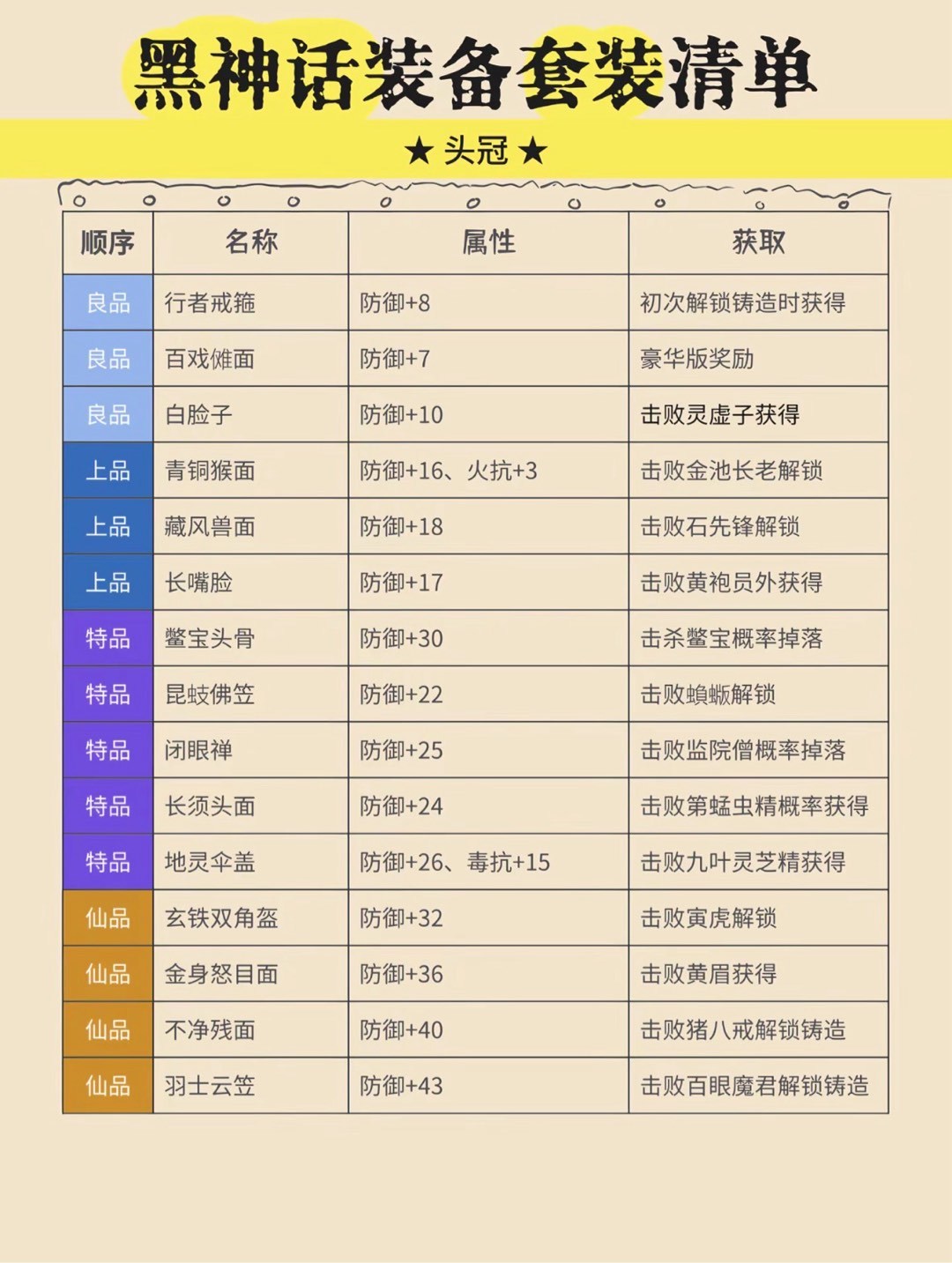 黑神话装备套装清单

★ 头冠 ★

| 顺序 | 名称 | 属性 | 获取 |
|---|---|---|---|
| 良品 | 行者戒箍 | 防御+8 | 初次解锁铸造时获得 |
| 良品 | 百戏傩面 | 防御+7 | 豪华版奖励 |
| 良品 | 白脸子 | 防御+10 | 击败灵虚子获得 |
| 上品 | 青铜猴面 | 防御+16、火抗+3 | 击败金池长老解锁 |
| 上品 | 藏风兽面 | 防御+18 | 击败石先锋解锁 |
| 上品 | 长嘴脸 | 防御+17 | 击败黄袍员外获得 |
| 特品 | 鳖宝头骨 | 防御+30 | 击杀鳖宝概率掉落 |
| 特品 | 昆蚑佛笠 | 防御+22 | 击败蝜蝂解锁 |
| 特品 | 闭眼禅 | 防御+25 | 击败监院僧概率掉落 |
| 特品 | 长须头面 | 防御+24 | 击败第蜢虫精概率获得 |
| 特品 | 地灵伞盖 | 防御+26、毒抗+15 | 击败九叶灵芝精获得 |
| 仙品 | 玄铁双角盔 | 防御+32 | 击败寅虎解锁 |
| 仙品 | 金身怒目面 | 防御+36 | 击败黄眉获得 |
| 仙品 | 不净残面 | 防御+40 | 击败猪八戒解锁铸造 |
| 仙品 | 羽士云笠 | 防御+43 | 击败百眼魔君解锁铸造 |